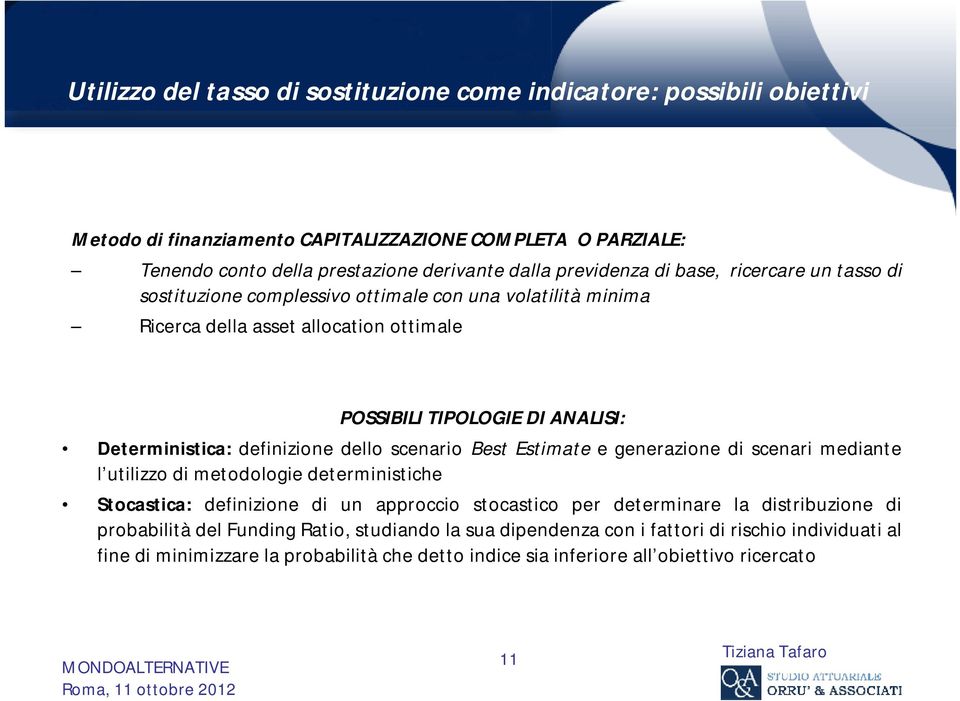 Utilizzo del tasso di sostituzione come indicatore: possibili obiettivi

Metodo di finanziamento CAPITALIZZAZIONE COMPLETA O PARZIALE:

– Tenendo conto della prestazione derivante dalla previdenza di base, ricercare un tasso di sostituzione complessivo ottimale con una volatilità minima

– Ricerca della asset allocation ottimale

POSSIBILI TIPOLOGIE DI ANALISI:

• Deterministica: definizione dello scenario Best Estimate e generazione di scenari mediante l'utilizzo di metodologie deterministiche

• Stocastica: definizione di un approccio stocastico per determinare la distribuzione di probabilità del Funding Ratio, studiando la sua dipendenza con i fattori di rischio individuati al fine di minimizzare la probabilità che detto indice sia inferiore all'obiettivo ricercato

MONDOALTERNATIVE
Roma, 11 ottobre 2012

11

Tiziana Tafaro

O&A STUDIO ATTUARIALE ORRU' & ASSOCIATI